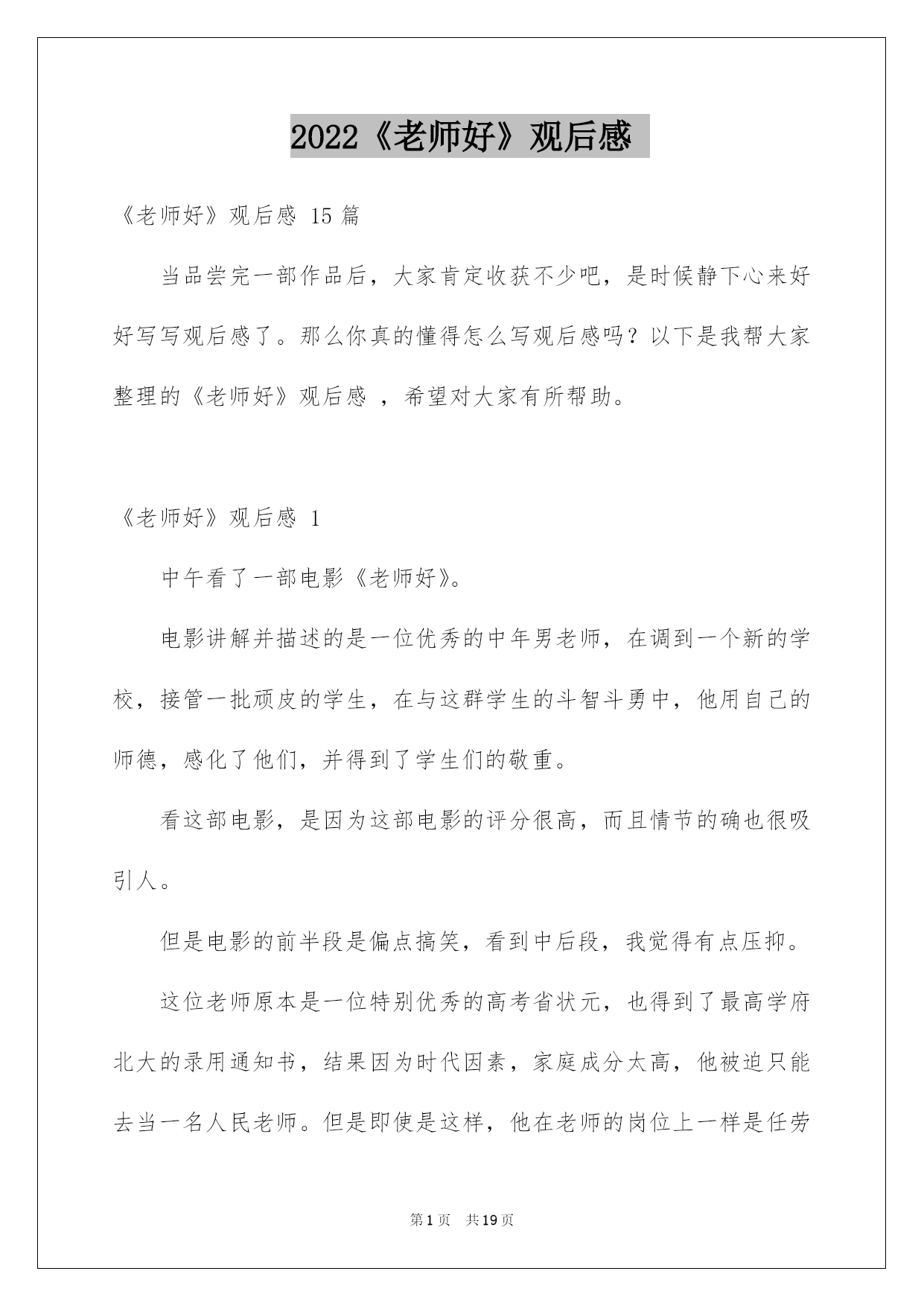 2022《老师好》观后感

《老师好》观后感 15 篇

当品尝完一部作品后，大家肯定收获不少吧，是时候静下心来好好写写观后感了。那么你真的懂得怎么写观后感吗？以下是我帮大家整理的《老师好》观后感 ，希望对大家有所帮助。

《老师好》观后感 1

中午看了一部电影《老师好》。

电影讲解并描述的是一位优秀的中年男老师，在调到一个新的学校，接管一批顽皮的学生，在与这群学生的斗智斗勇中，他用自己的师德，感化了他们，并得到了学生们的敬重。

看这部电影，是因为这部电影的评分很高，而且情节的确也很吸引人。

但是电影的前半段是偏点搞笑，看到中后段，我觉得有点压抑。

这位老师原本是一位特别优秀的高考省状元，也得到了最高学府北大的录用通知书，结果因为时代因素，家庭成分太高，他被迫只能去当一名人民老师。但是即使是这样，他在老师的岗位上一样是任劳

第 1 页 共 19 页